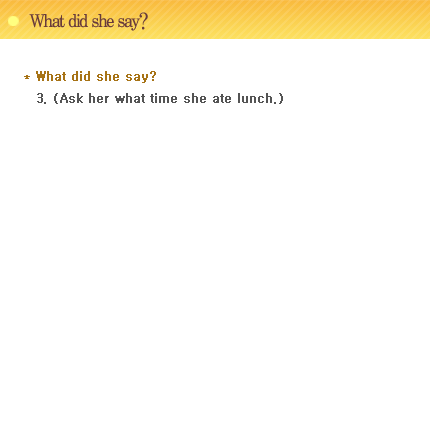 What did she say?

* What did she say?
3. (Ask her what time she ate lunch.)